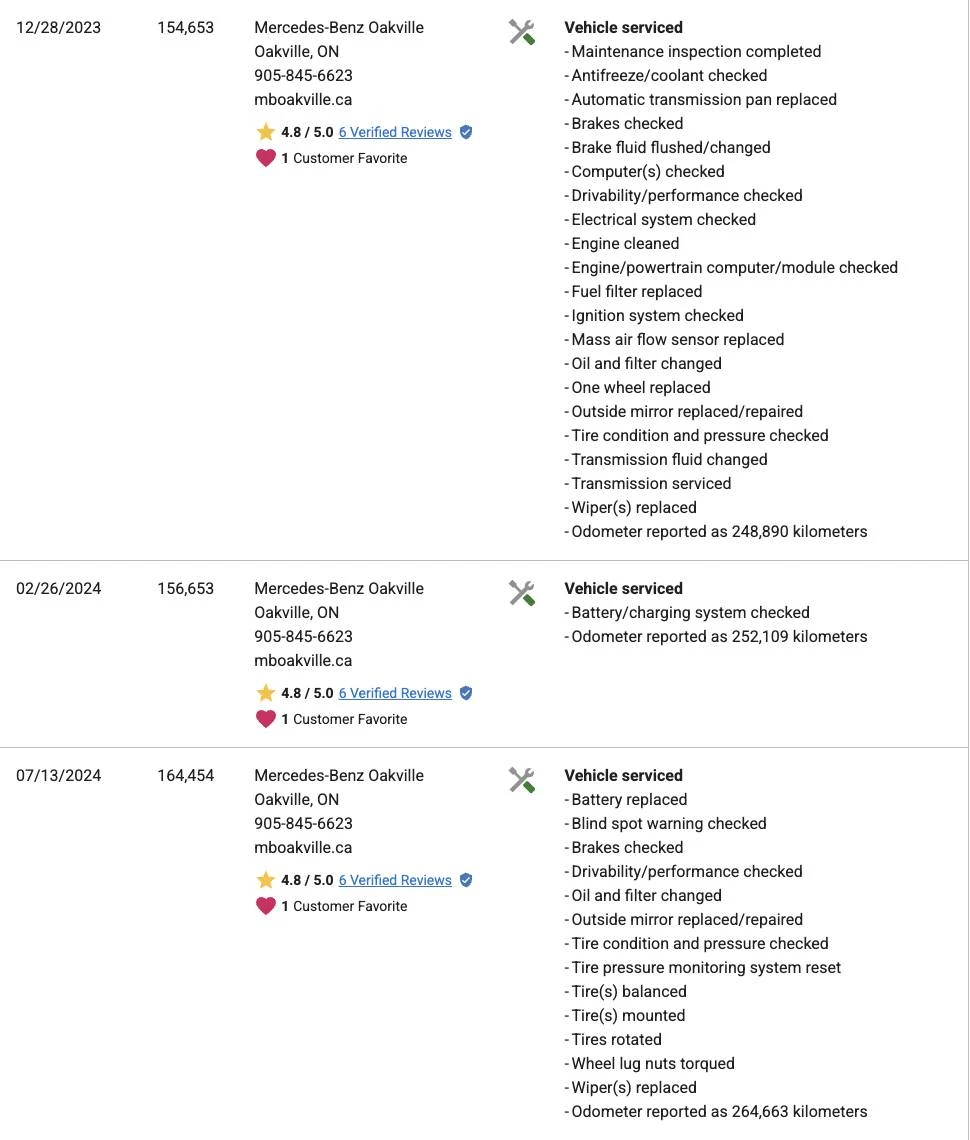 12/28/2023

154,653

Mercedes-Benz Oakville
Oakville, ON
905-845-6623
mboakville.ca

4.8 / 5.0 6 Verified Reviews
1 Customer Favorite

Vehicle serviced
- Maintenance inspection completed
- Antifreeze/coolant checked
- Automatic transmission pan replaced
- Brakes checked
- Brake fluid flushed/changed
- Computer(s) checked
- Drivability/performance checked
- Electrical system checked
- Engine cleaned
- Engine/powertrain computer/module checked
- Fuel filter replaced
- Ignition system checked
- Mass air flow sensor replaced
- Oil and filter changed
- One wheel replaced
- Outside mirror replaced/repaired
- Tire condition and pressure checked
- Transmission fluid changed
- Transmission serviced
- Wiper(s) replaced
- Odometer reported as 248,890 kilometers

02/26/2024

156,653

Mercedes-Benz Oakville
Oakville, ON
905-845-6623
mboakville.ca

4.8 / 5.0 6 Verified Reviews
1 Customer Favorite

Vehicle serviced
- Battery/charging system checked
- Odometer reported as 252,109 kilometers

07/13/2024

164,454

Mercedes-Benz Oakville
Oakville, ON
905-845-6623
mboakville.ca

4.8 / 5.0 6 Verified Reviews
1 Customer Favorite

Vehicle serviced
- Battery replaced
- Blind spot warning checked
- Brakes checked
- Drivability/performance checked
- Oil and filter changed
- Outside mirror replaced/repaired
- Tire condition and pressure checked
- Tire pressure monitoring system reset
- Tire(s) balanced
- Tire(s) mounted
- Tires rotated
- Wheel lug nuts torqued
- Wiper(s) replaced
- Odometer reported as 264,663 kilometers